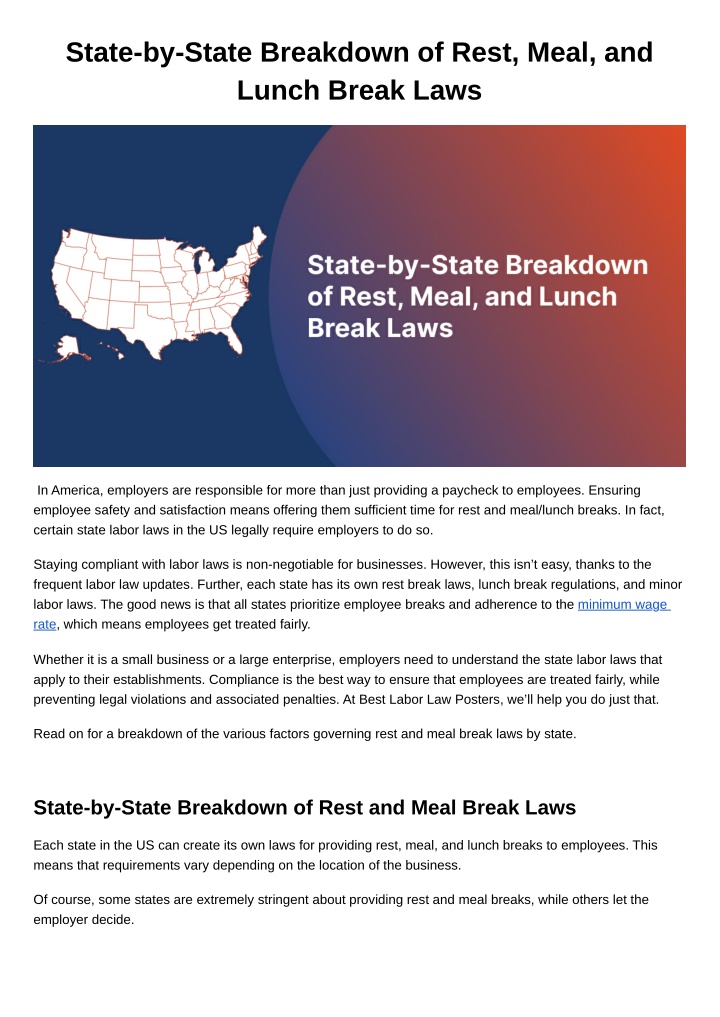 State-by-State Breakdown of Rest, Meal, and Lunch Break Laws

State-by-State Breakdown of Rest, Meal, and Lunch Break Laws

In America, employers are responsible for more than just providing a paycheck to employees. Ensuring employee safety and satisfaction means offering them sufficient time for rest and meal/lunch breaks. In fact, certain state labor laws in the US legally require employers to do so.

Staying compliant with labor laws is non-negotiable for businesses. However, this isn't easy, thanks to the frequent labor law updates. Further, each state has its own rest break laws, lunch break regulations, and minor labor laws. The good news is that all states prioritize employee breaks and adherence to the minimum wage rate, which means employees get treated fairly.

Whether it is a small business or a large enterprise, employers need to understand the state labor laws that apply to their establishments. Compliance is the best way to ensure that employees are treated fairly, while preventing legal violations and associated penalties. At Best Labor Law Posters, we'll help you do just that.

Read on for a breakdown of the various factors governing rest and meal break laws by state.

State-by-State Breakdown of Rest and Meal Break Laws

Each state in the US can create its own laws for providing rest, meal, and lunch breaks to employees. This means that requirements vary depending on the location of the business.

Of course, some states are extremely stringent about providing rest and meal breaks, while others let the employer decide.